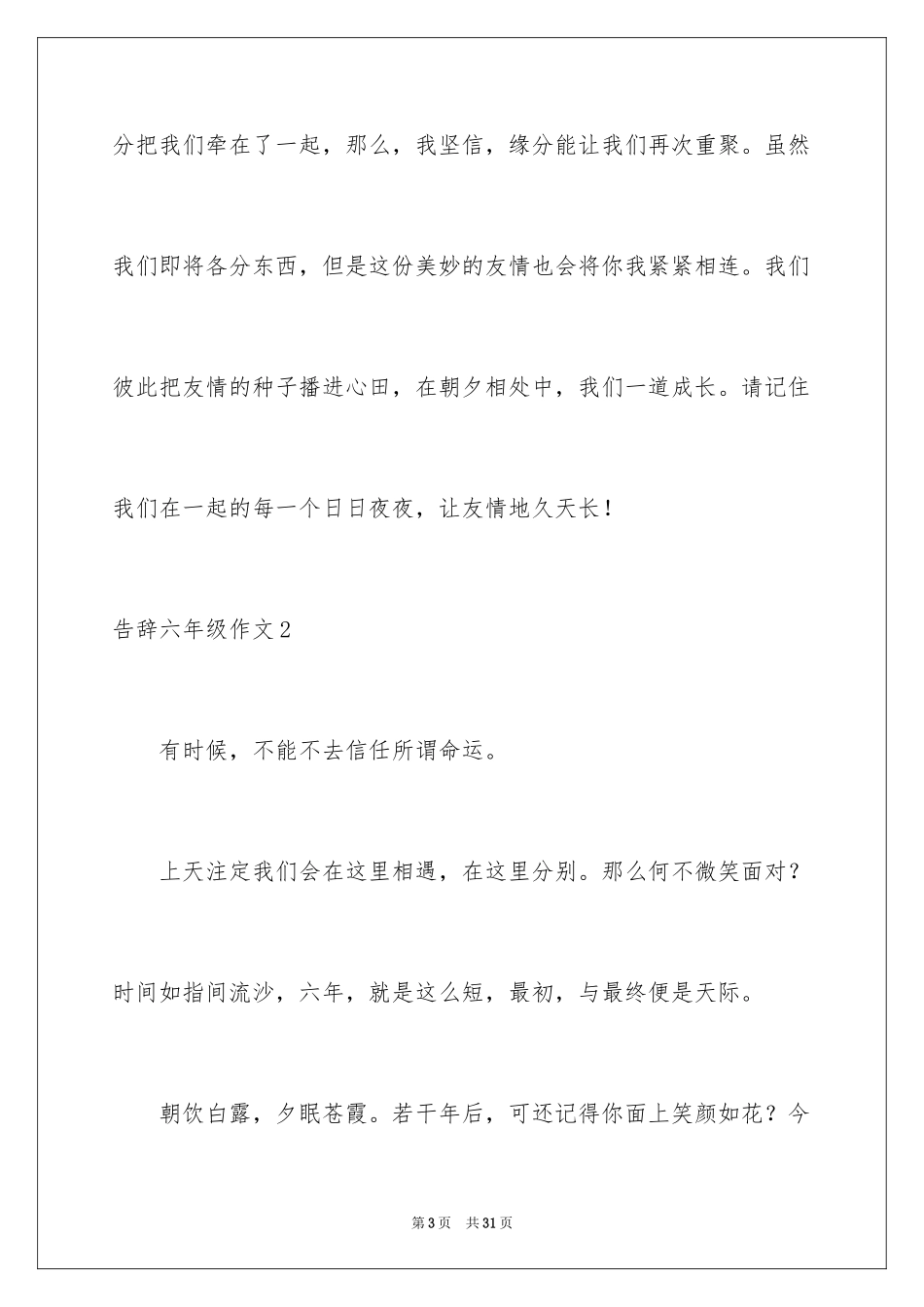 分把我们牵在了一起，那么，我坚信，缘分能让我们再次重聚。虽然我们即将各分东西，但是这份美妙的友情也会将你我紧紧相连。我们彼此把友情的种子播进心田，在朝夕相处中，我们一道成长。请记住我们在一起的每一个日日夜夜，让友情地久天长！

告辞六年级作文2

有时候，不能不去信任所谓命运。

上天注定我们会在这里相遇，在这里分别。那么何不微笑面对？时间如指间流沙，六年，就是这么短，最初，与最终便是天际。

朝饮白露，夕眠苍霞。若干年后，可还记得你面上笑颜如花？今

第3页　共31页